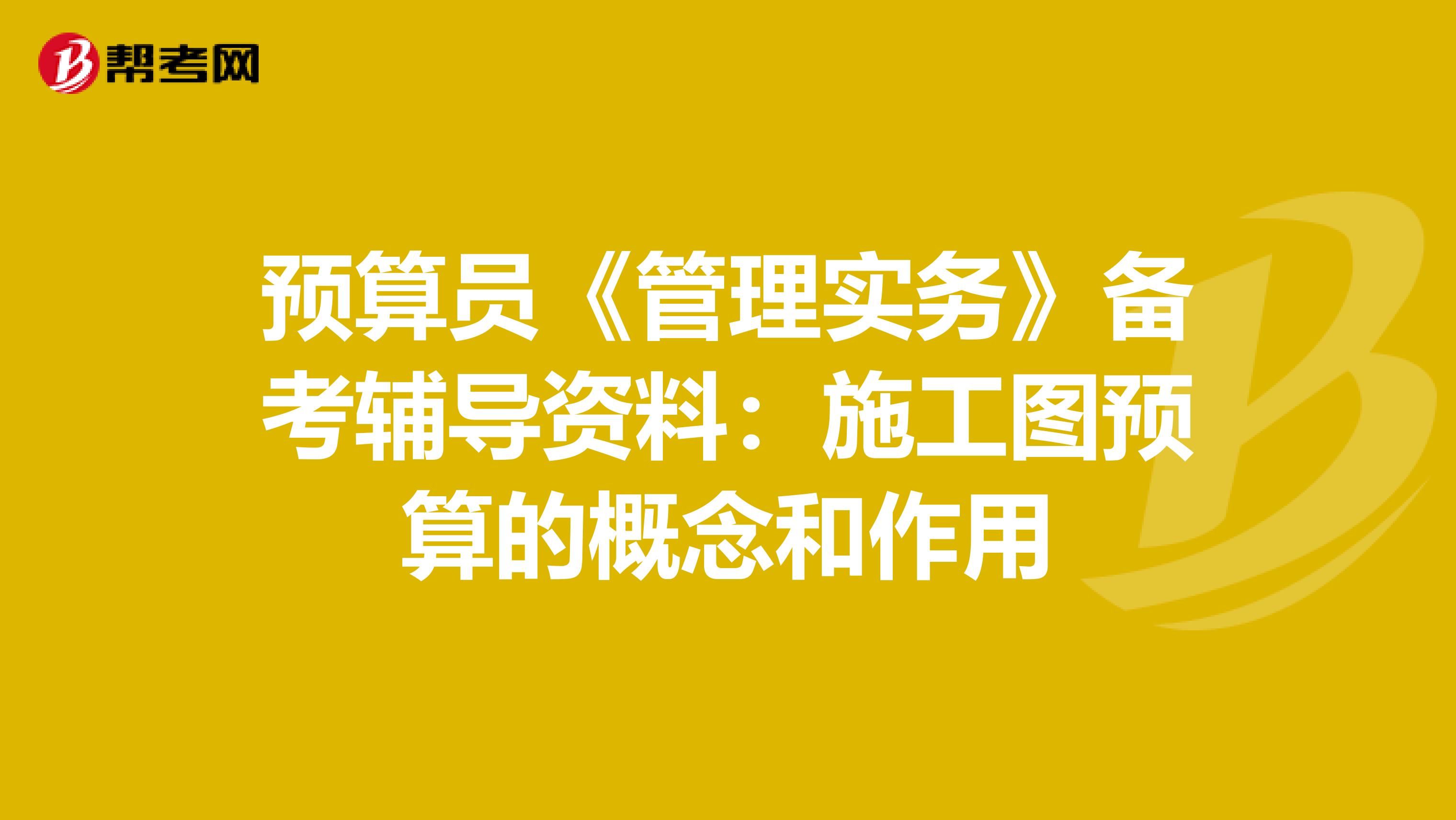 帮考网

预算员《管理实务》备考辅导资料：施工图预算的概念和作用